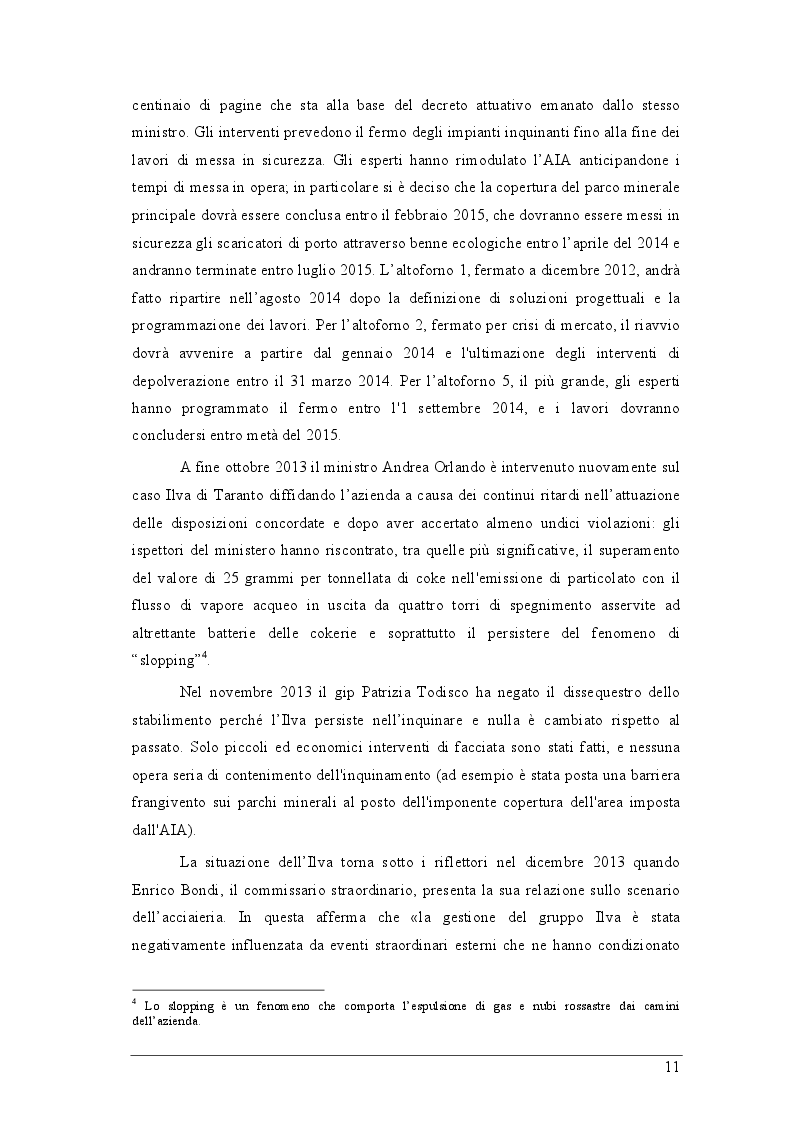 centinaio di pagine che sta alla base del decreto attuativo emanato dallo stesso ministro. Gli interventi prevedono il fermo degli impianti inquinanti fino alla fine dei lavori di messa in sicurezza. Gli esperti hanno rimodulato l'AIA anticipandone i tempi di messa in opera; in particolare si è deciso che la copertura del parco minerale principale dovrà essere conclusa entro il febbraio 2015, che dovranno essere messi in sicurezza gli scaricatori di porto attraverso benne ecologiche entro l'aprile del 2014 e andranno terminate entro luglio 2015. L'altoforno 1, fermato a dicembre 2012, andrà fatto ripartire nell'agosto 2014 dopo la definizione di soluzioni progettuali e la programmazione dei lavori. Per l'altoforno 2, fermato per crisi di mercato, il riavvio dovrà avvenire a partire dal gennaio 2014 e l'ultimazione degli interventi di depolverazione entro il 31 marzo 2014. Per l'altoforno 5, il più grande, gli esperti hanno programmato il fermo entro l'1 settembre 2014, e i lavori dovranno concludersi entro metà del 2015.

A fine ottobre 2013 il ministro Andrea Orlando è intervenuto nuovamente sul caso Ilva di Taranto diffidando l'azienda a causa dei continui ritardi nell'attuazione delle disposizioni concordate e dopo aver accertato almeno undici violazioni: gli ispettori del ministero hanno riscontrato, tra quelle più significative, il superamento del valore di 25 grammi per tonnellata di coke nell'emissione di particolato con il flusso di vapore acqueo in uscita da quattro torri di spegnimento asservite ad altrettante batterie delle cokerie e soprattutto il persistere del fenomeno di "slopping"$^4$.

Nel novembre 2013 il gip Patrizia Todisco ha negato il dissequestro dello stabilimento perché l'Ilva persiste nell'inquinare e nulla è cambiato rispetto al passato. Solo piccoli ed economici interventi di facciata sono stati fatti, e nessuna opera seria di contenimento dell'inquinamento (ad esempio è stata posta una barriera frangivento sui parchi minerali al posto dell'imponente copertura dell'area imposta dall'AIA).

La situazione dell'Ilva torna sotto i riflettori nel dicembre 2013 quando Enrico Bondi, il commissario straordinario, presenta la sua relazione sullo scenario dell'acciaieria. In questa afferma che «la gestione del gruppo Ilva è stata negativamente influenzata da eventi straordinari esterni che ne hanno condizionato

$^4$ Lo slopping è un fenomeno che comporta l'espulsione di gas e nubi rossastre dai camini dell'azienda.

11